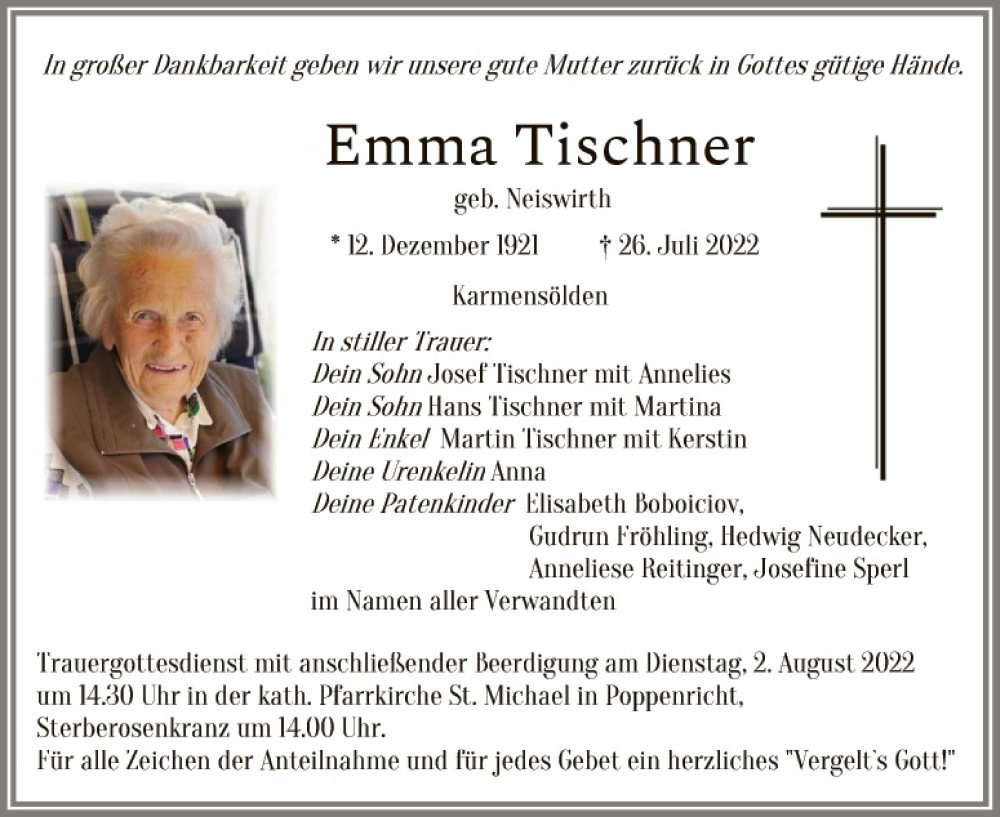 In großer Dankbarkeit geben wir unsere gute Mutter zurück in Gottes gütige Hände.

Emma Tischner

geb. Neiswirth

* 12. Dezember 1921 † 26. Juli 2022

Karmensölden

In stiller Trauer:
Dein Sohn Josef Tischner mit Annelies
Dein Sohn Hans Tischner mit Martina
Dein Enkel Martin Tischner mit Kerstin
Deine Urenkelin Anna
Deine Patenkinder Elisabeth Boboiciov, Gudrun Fröhling, Hedwig Neudecker, Anneliese Reitinger, Josefine Sperl
im Namen aller Verwandten

Trauergottesdienst mit anschließender Beerdigung am Dienstag, 2. August 2022 um 14.30 Uhr in der kath. Pfarrkirche St. Michael in Poppenricht, Sterberosenkranz um 14.00 Uhr.
Für alle Zeichen der Anteilnahme und für jedes Gebet ein herzliches "Vergelt's Gott!"